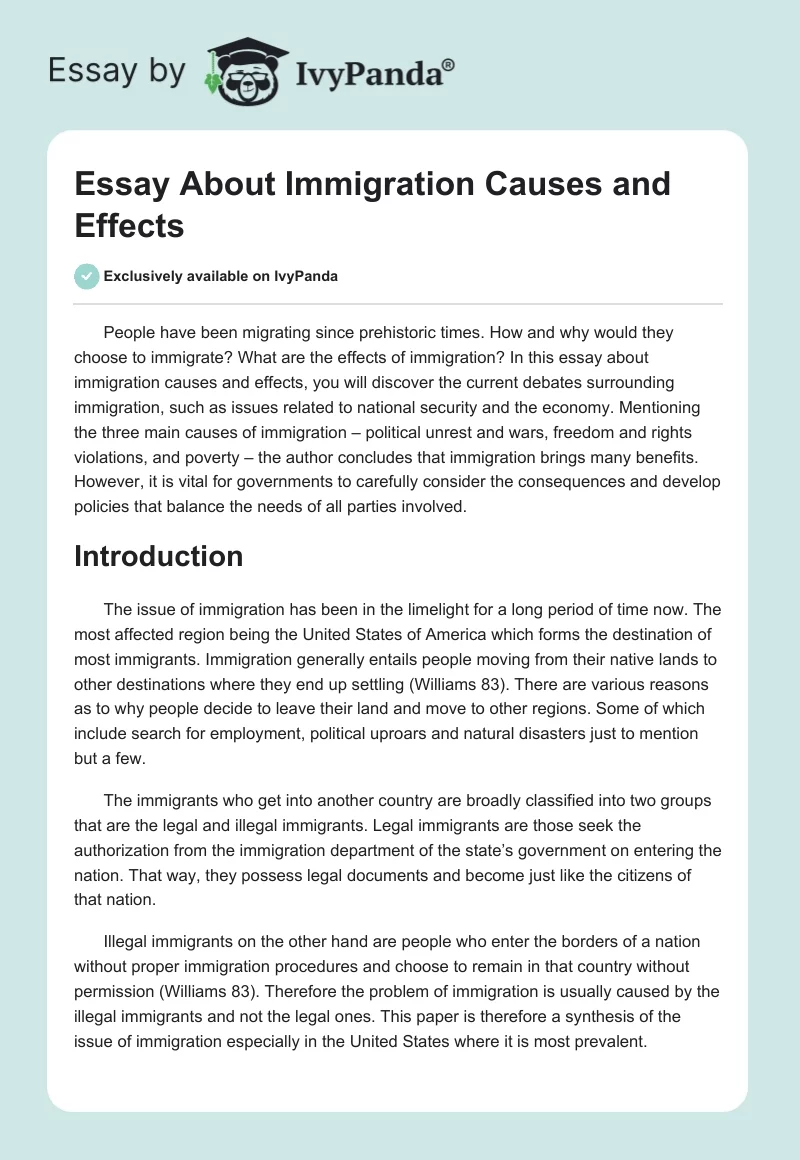 Essay by IvyPanda®

Essay About Immigration Causes and Effects

Exclusively available on IvyPanda

People have been migrating since prehistoric times. How and why would they choose to immigrate? What are the effects of immigration? In this essay about immigration causes and effects, you will discover the current debates surrounding immigration, such as issues related to national security and the economy. Mentioning the three main causes of immigration – political unrest and wars, freedom and rights violations, and poverty – the author concludes that immigration brings many benefits. However, it is vital for governments to carefully consider the consequences and develop policies that balance the needs of all parties involved.

Introduction

The issue of immigration has been in the limelight for a long period of time now. The most affected region being the United States of America which forms the destination of most immigrants. Immigration generally entails people moving from their native lands to other destinations where they end up settling (Williams 83). There are various reasons as to why people decide to leave their land and move to other regions. Some of which include search for employment, political uproars and natural disasters just to mention but a few.

The immigrants who get into another country are broadly classified into two groups that are the legal and illegal immigrants. Legal immigrants are those seek the authorization from the immigration department of the state's government on entering the nation. That way, they possess legal documents and become just like the citizens of that nation.

Illegal immigrants on the other hand are people who enter the borders of a nation without proper immigration procedures and choose to remain in that country without permission (Williams 83). Therefore the problem of immigration is usually caused by the illegal immigrants and not the legal ones. This paper is therefore a synthesis of the issue of immigration especially in the United States where it is most prevalent.